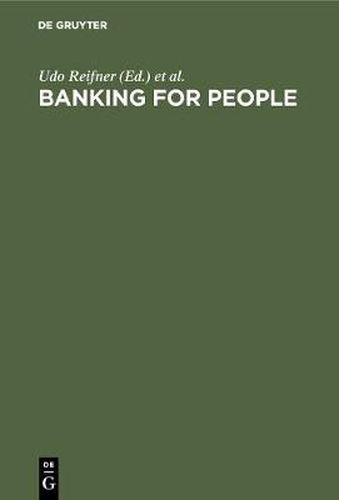 DE GRUYTER

Udo Reifner (Ed.) et al.
BANKING FOR PEOPLE

DE
G